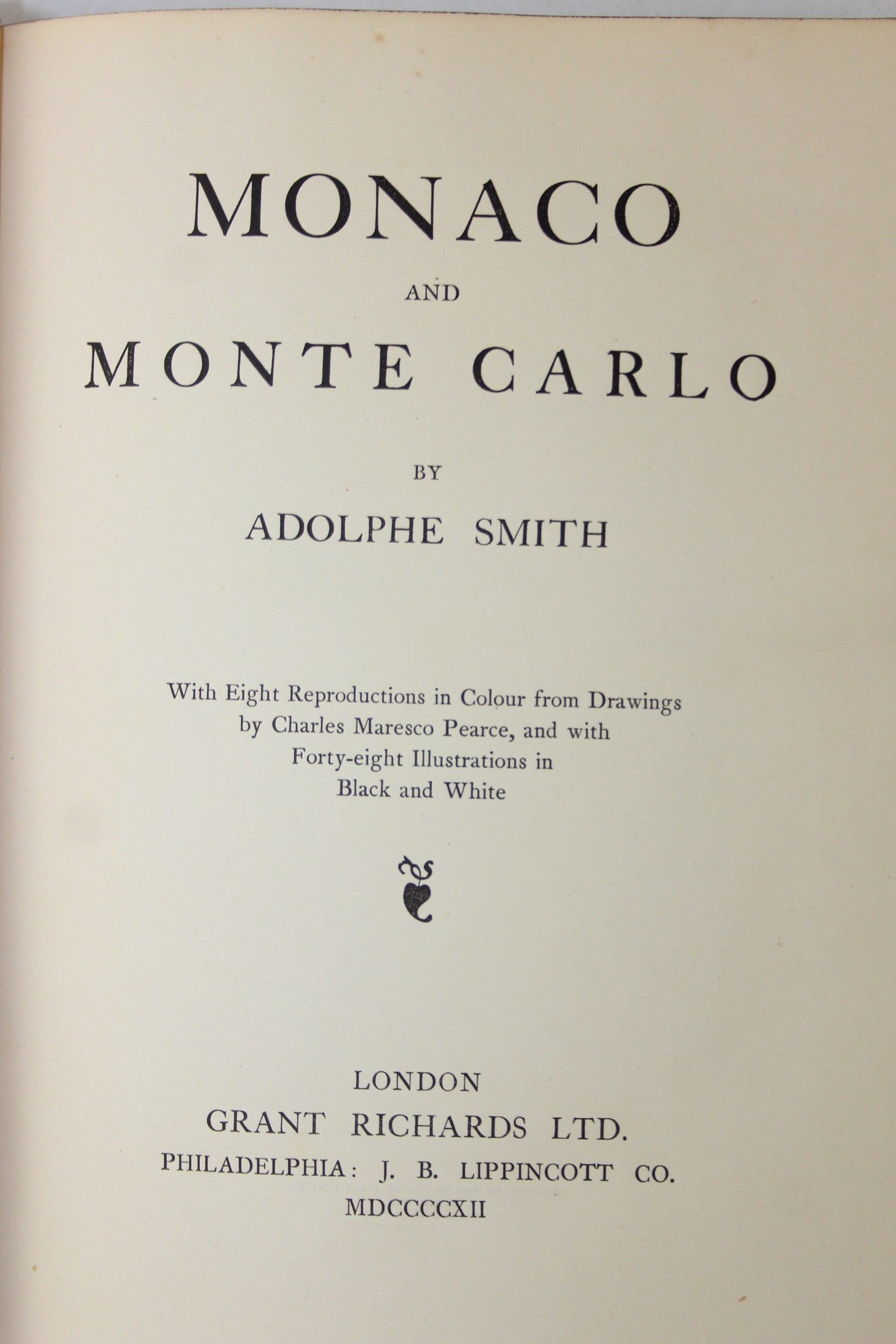 MONACO

AND

MONTE CARLO

BY

ADOLPHE SMITH

With Eight Reproductions in Colour from Drawings by Charles Maresco Pearce, and with Forty-eight Illustrations in Black and White

LONDON
GRANT RICHARDS LTD.
PHILADELPHIA: J. B. LIPPINCOTT CO.
MDCCCCXII